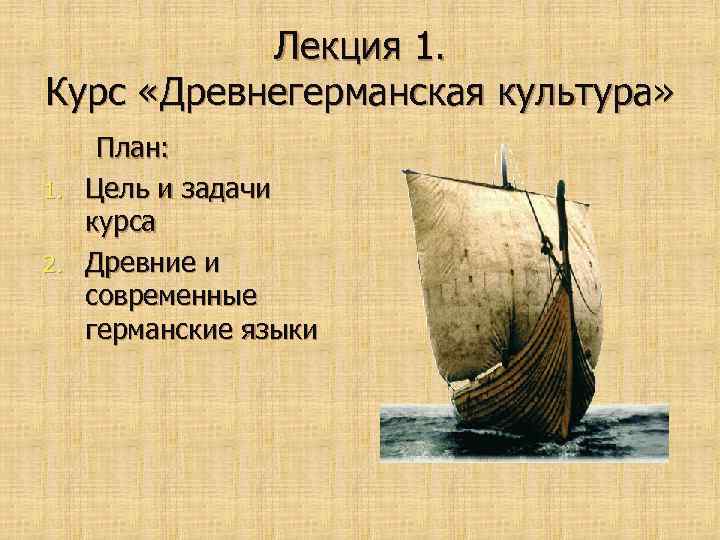 Лекция 1.
Курс «Древнегерманская культура»

План:

1. Цель и задачи курса
2. Древние и современные германские языки